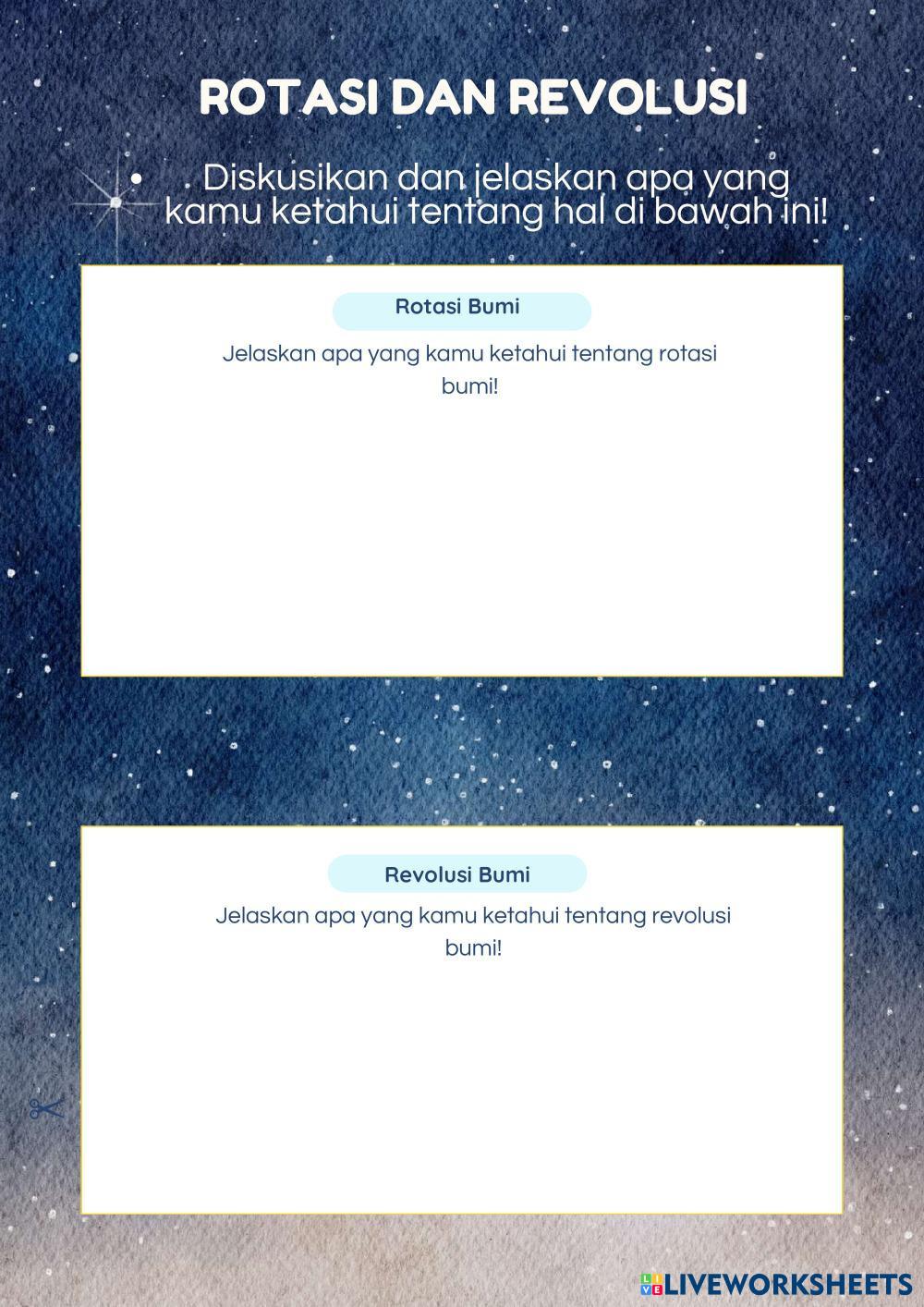 ROTASI DAN REVOLUSI

• Diskusikan dan jelaskan apa yang kamu ketahui tentang hal di bawah ini!

Rotasi Bumi

Jelaskan apa yang kamu ketahui tentang rotasi bumi!

Revolusi Bumi

Jelaskan apa yang kamu ketahui tentang revolusi bumi!

LIVEWORKSHEETS